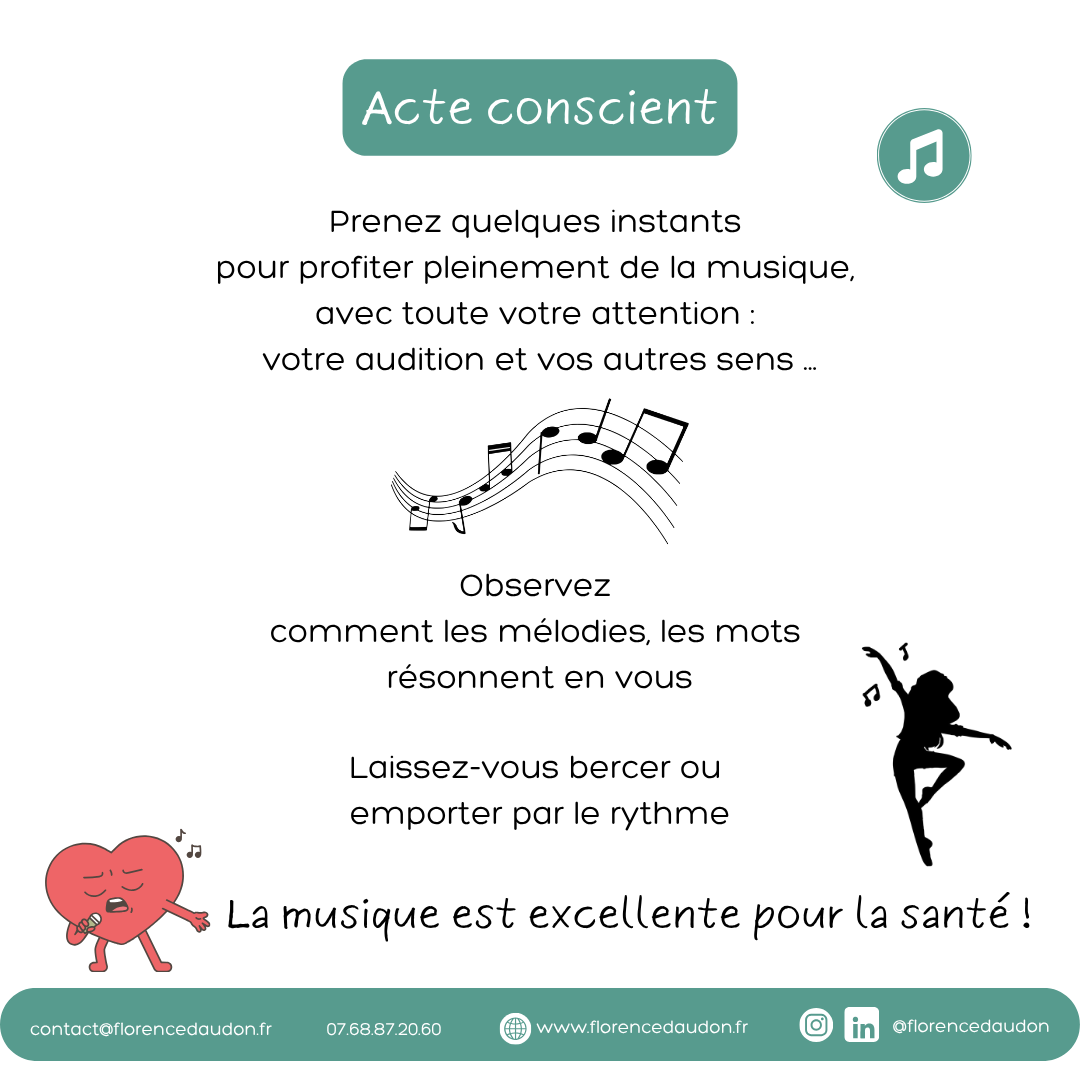 Acte conscient

Prenez quelques instants pour profiter pleinement de la musique, avec toute votre attention : votre audition et vos autres sens ...

Observez comment les mélodies, les mots résonnent en vous

Laissez-vous bercer ou emporter par le rythme

La musique est excellente pour la santé !

contact@florencedaudon.fr 07.68.87.20.60 www.florencedaudon.fr @florencedaudon